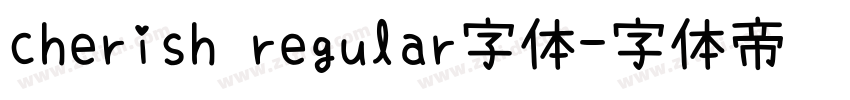 cherish regular字体-字体帝